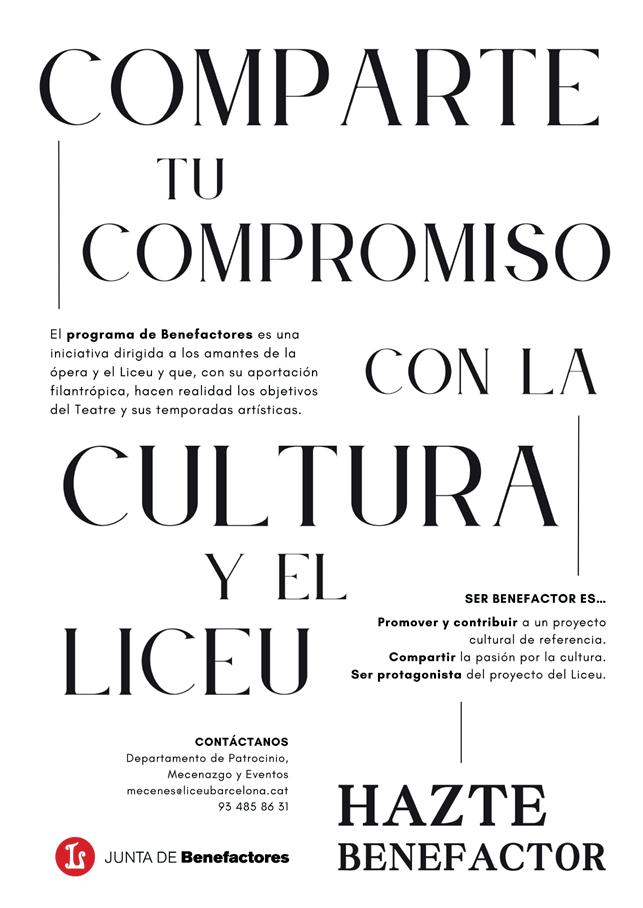 COMPARTE

TU

COMPROMISO

El programa de Benefactores es una iniciativa dirigida a los amantes de la ópera y el Liceu y que, con su aportación filantrópica, hacen realidad los objetivos del Teatre y sus temporadas artísticas.

CON LA

CULTURA

Y EL

LICEU

SER BENEFACTOR ES...

Promover y contribuir a un proyecto cultural de referencia.
Compartir la pasión por la cultura.
Ser protagonista del proyecto del Liceu.

CONTÁCTANOS
Departamento de Patrocinio,
Mecenazgo y Eventos
mecenes@liceubarcelona.cat
93 485 86 31

HAZTE
BENEFACTOR

JUNTA DE Benefactores